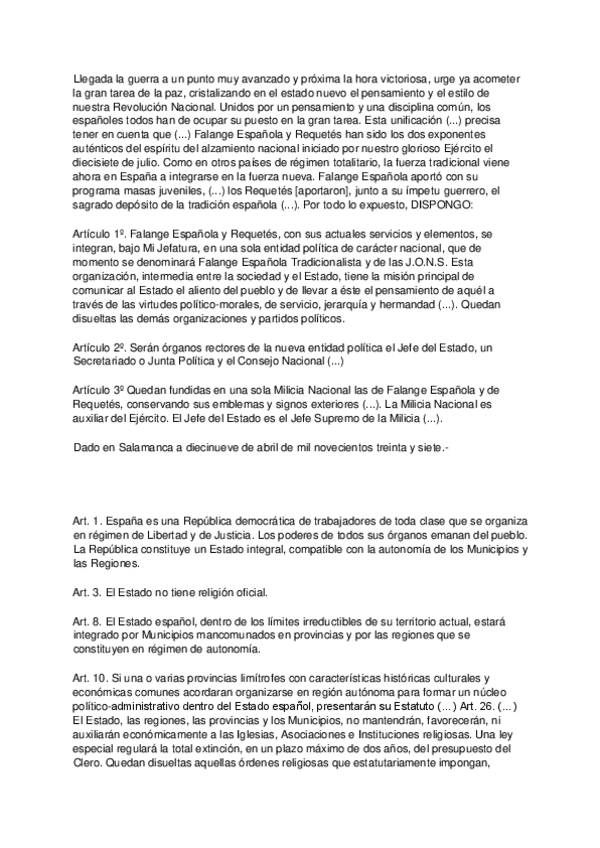 Llegada la guerra a un punto muy avanzado y próxima la hora victoriosa, urge ya acometer la gran tarea de la paz, cristalizando en el estado nuevo el pensamiento y el estilo de nuestra Revolución Nacional. Unidos por un pensamiento y una disciplina común, los españoles todos han de ocupar su puesto en la gran tarea. Esta unificación (...) precisa tener en cuenta que (...) Falange Española y Requetés han sido los dos exponentes auténticos del espíritu del alzamiento nacional iniciado por nuestro glorioso Ejército el diecisiete de julio. Como en otros países de régimen totalitario, la fuerza tradicional viene ahora en España a integrarse en la fuerza nueva. Falange Española aportó con su programa masas juveniles, (...) los Requetés [aportaron], junto a su ímpetu guerrero, el sagrado depósito de la tradición española (...). Por todo lo expuesto, DISPONGO:

Artículo 1º. Falange Española y Requetés, con sus actuales servicios y elementos, se integran, bajo Mi Jefatura, en una sola entidad política de carácter nacional, que de momento se denominará Falange Española Tradicionalista y de las J.O.N.S. Esta organización, intermedia entre la sociedad y el Estado, tiene la misión principal de comunicar al Estado el aliento del pueblo y de llevar a éste el pensamiento de aquél a través de las virtudes político-morales, de servicio, jerarquía y hermandad (...). Quedan disueltas las demás organizaciones y partidos políticos.

Artículo 2º. Serán órganos rectores de la nueva entidad política el Jefe del Estado, un Secretariado o Junta Política y el Consejo Nacional (...)

Artículo 3º Quedan fundidas en una sola Milicia Nacional las de Falange Española y de Requetés, conservando sus emblemas y signos exteriores (...). La Milicia Nacional es auxiliar del Ejército. El Jefe del Estado es el Jefe Supremo de la Milicia (...).

Dado en Salamanca a diecinueve de abril de mil novecientos treinta y siete.-

Art. 1. España es una República democrática de trabajadores de toda clase que se organiza en régimen de Libertad y de Justicia. Los poderes de todos sus órganos emanan del pueblo. La República constituye un Estado integral, compatible con la autonomía de los Municipios y las Regiones.

Art. 3. El Estado no tiene religión oficial.

Art. 8. El Estado español, dentro de los límites irreductibles de su territorio actual, estará integrado por Municipios mancomunados en provincias y por las regiones que se constituyen en régimen de autonomía.

Art. 10. Si una o varias provincias limítrofes con características históricas culturales y económicas comunes acordaran organizarse en región autónoma para formar un núcleo político-administrativo dentro del Estado español, presentarán su Estatuto (...) Art. 26. (...) El Estado, las regiones, las provincias y los Municipios, no mantendrán, favorecerán, ni auxiliarán económicamente a las Iglesias, Asociaciones e Instituciones religiosas. Una ley especial regulará la total extinción, en un plazo máximo de dos años, del presupuesto del Clero. Quedan disueltas aquellas órdenes religiosas que estatutariamente impongan,